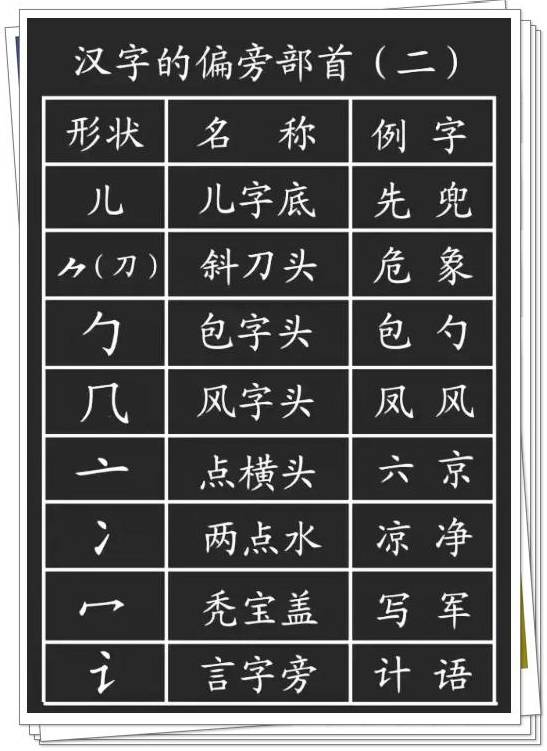 汉字的偏旁部首（二）

| 形状 | 名　称 | 例　字 |
|---|---|---|
| 儿 | 儿字底 | 先　兜 |
| ⺈（刀） | 斜刀头 | 危　象 |
| 勹 | 包字头 | 包　勺 |
| 几 | 风字头 | 凤　风 |
| 亠 | 点横头 | 六　京 |
| 冫 | 两点水 | 凉　净 |
| 冖 | 秃宝盖 | 写　军 |
| 讠 | 言字旁 | 计　语 |